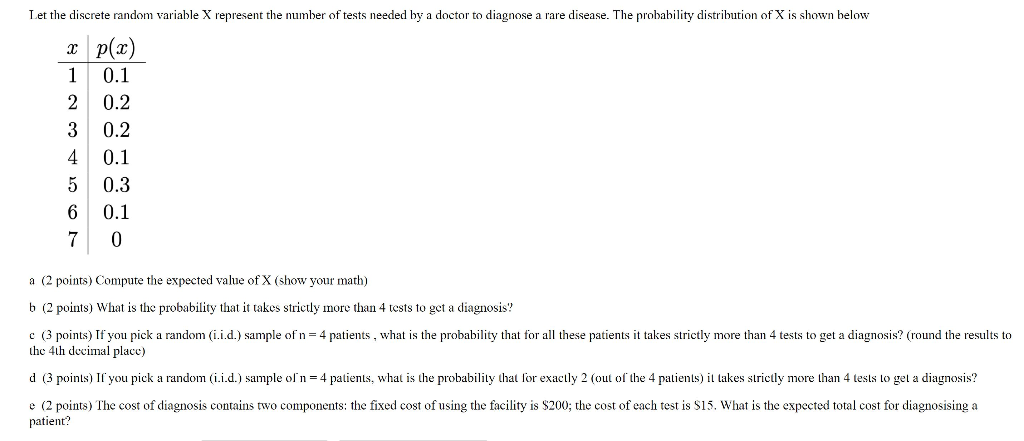 Let the discrete random variable X represent the number of tests needed by a doctor to diagnose a rare disease. The probability distribution of X is shown below

| $x$ | $p(x)$ |
|---|---|
| 1 | 0.1 |
| 2 | 0.2 |
| 3 | 0.2 |
| 4 | 0.1 |
| 5 | 0.3 |
| 6 | 0.1 |
| 7 | 0 |

a (2 points) Compute the expected value of X (show your math)

b (2 points) What is the probability that it takes strictly more than 4 tests to get a diagnosis?

c (3 points) If you pick a random (i.i.d.) sample of n = 4 patients , what is the probability that for all these patients it takes strictly more than 4 tests to get a diagnosis? (round the results to the 4th decimal place)

d (3 points) If you pick a random (i.i.d.) sample of n = 4 patients, what is the probability that for exactly 2 (out of the 4 patients) it takes strictly more than 4 tests to get a diagnosis?

e (2 points) The cost of diagnosis contains two components: the fixed cost of using the facility is $200; the cost of each test is $15. What is the expected total cost for diagnosising a patient?